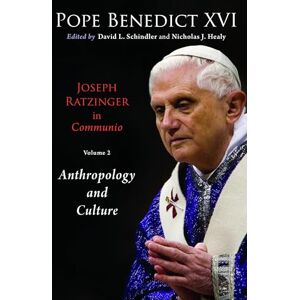 POPE BENEDICT XVI

Edited by David L. Schindler and Nicholas J. Healy

JOSEPH RATZINGER in Communio

Volume 2

Anthropology and Culture